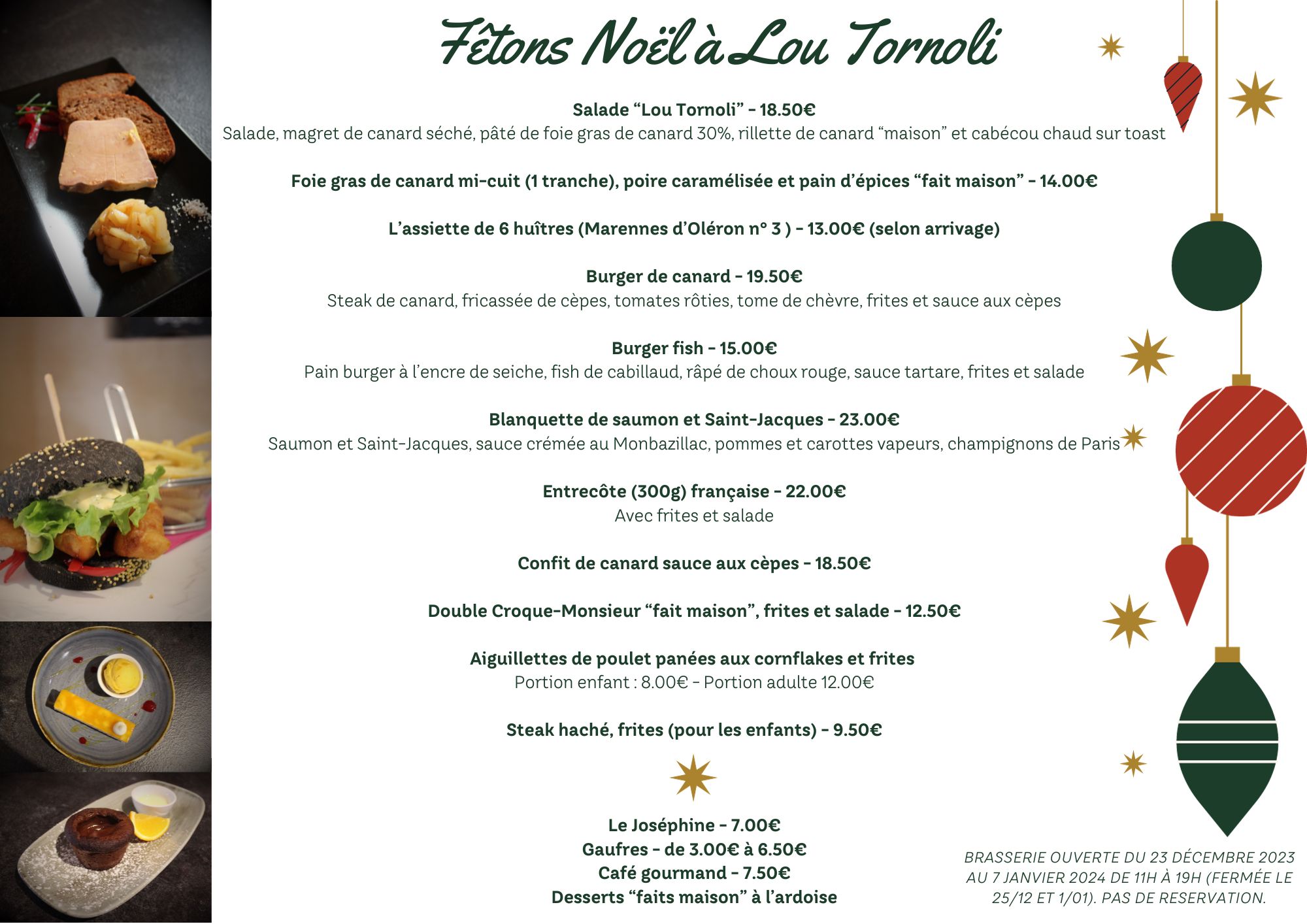 Fêtons Noël à Lou Tornoli

Salade “Lou Tornoli” - 18.50€
Salade, magret de canard séché, pâté de foie gras de canard 30%, rillette de canard “maison” et cabécou chaud sur toast

Foie gras de canard mi-cuit (1 tranche), poire caramélisée et pain d’épices “fait maison” - 14.00€

L’assiette de 6 huîtres (Marennes d’Oléron n° 3 ) - 13.00€ (selon arrivage)

Burger de canard - 19.50€
Steak de canard, fricassée de cèpes, tomates rôties, tome de chèvre, frites et sauce aux cèpes

Burger fish - 15.00€
Pain burger à l’encre de seiche, fish de cabillaud, râpé de choux rouge, sauce tartare, frites et salade

Blanquette de saumon et Saint-Jacques - 23.00€
Saumon et Saint-Jacques, sauce crémée au Monbazillac, pommes et carottes vapeurs, champignons de Paris

Entrecôte (300g) française - 22.00€
Avec frites et salade

Confit de canard sauce aux cèpes - 18.50€

Double Croque-Monsieur “fait maison”, frites et salade - 12.50€

Aiguillettes de poulet panées aux cornflakes et frites
Portion enfant : 8.00€ - Portion adulte 12.00€

Steak haché, frites (pour les enfants) - 9.50€

Le Joséphine - 7.00€
Gaufres - de 3.00€ à 6.50€
Café gourmand - 7.50€
Desserts “faits maison” à l’ardoise

BRASSERIE OUVERTE DU 23 DÉCEMBRE 2023 AU 7 JANVIER 2024 DE 11H À 19H (FERMÉE LE 25/12 ET 1/01). PAS DE RESERVATION.